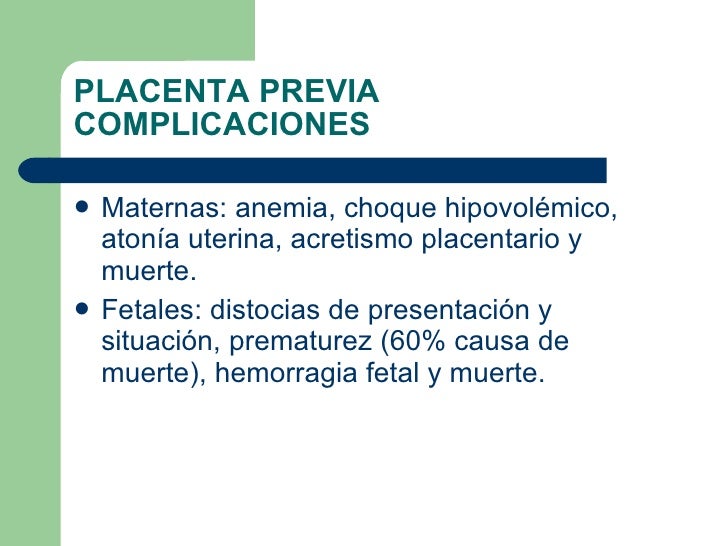 PLACENTA PREVIA
COMPLICACIONES

- Maternas: anemia, choque hipovolémico, atonía uterina, acretismo placentario y muerte.
- Fetales: distocias de presentación y situación, prematurez (60% causa de muerte), hemorragia fetal y muerte.